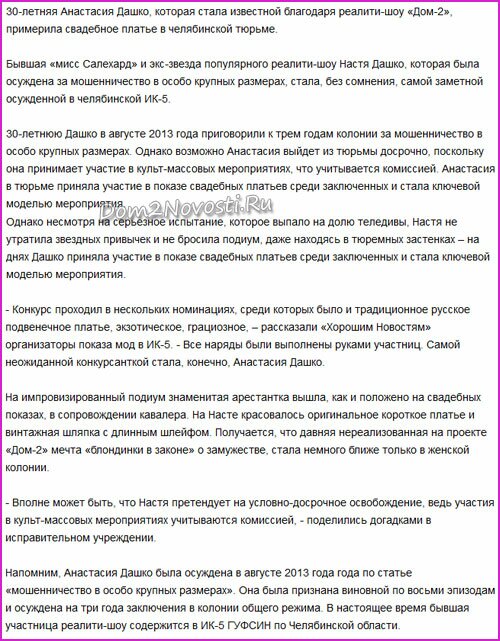 30-летняя Анастасия Дашко, которая стала известной благодаря реалити-шоу «Дом-2», примерила свадебное платье в челябинской тюрьме.

Бывшая «мисс Салехард» и экс-звезда популярного реалити-шоу Настя Дашко, которая была осуждена за мошенничество в особо крупных размерах, стала, без сомнения, самой заметной осужденной в челябинской ИК-5.

30-летнюю Дашко в августе 2013 года приговорили к трем годам колонии за мошенничество в особо крупных размерах. Однако возможно Анастасия выйдет из тюрьмы досрочно, поскольку она принимает участие в культ-массовых мероприятиях, что учитывается комиссией. Анастасия в тюрьме приняла участие в показе свадебных платьев среди заключенных и стала ключевой моделью мероприятия.

Dom2Novosti.Ru

Однако несмотря на серьезное испытание, которое выпало на долю теледивы, Настя не утратила звездных привычек и не бросила подиум, даже находясь в тюремных застенках – на днях Дашко приняла участие в показе свадебных платьев среди заключенных и стала ключевой моделью мероприятия.

- Конкурс проходил в нескольких номинациях, среди которых было и традиционное русское подвенечное платье, экзотическое, грациозное, – рассказали «Хорошим Новостям» организаторы показа мод в ИК-5. - Все наряды были выполнены руками участниц. Самой неожиданной конкурсанткой стала, конечно, Анастасия Дашко.

На импровизированный подиум знаменитая арестантка вышла, как и положено на свадебных показах, в сопровождении кавалера. На Насте красовалось оригинальное короткое платье и винтажная шляпка с длинным шлейфом. Получается, что давняя нереализованная на проекте «Дом-2» мечта «блондинки в законе» о замужестве, стала немного ближе только в женской колонии.

- Вполне может быть, что Настя претендует на условно-досрочное освобождение, ведь участия в культ-массовых мероприятиях учитываются комиссией, - поделились догадками в исправительном учреждении.

Напомним, Анастасия Дашко была осуждена в августе 2013 года года по статье «мошенничество в особо крупных размерах». Она была признана виновной по восьми эпизодам и осуждена на три года заключения в колонии общего режима. В настоящее время бывшая участница реалити-шоу содержится в ИК-5 ГУФСИН по Челябинской области.